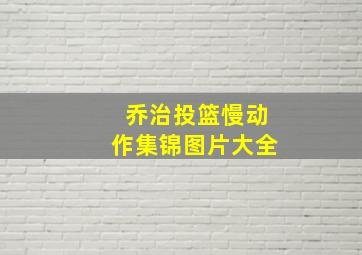 乔治投篮慢动作集锦图片大全